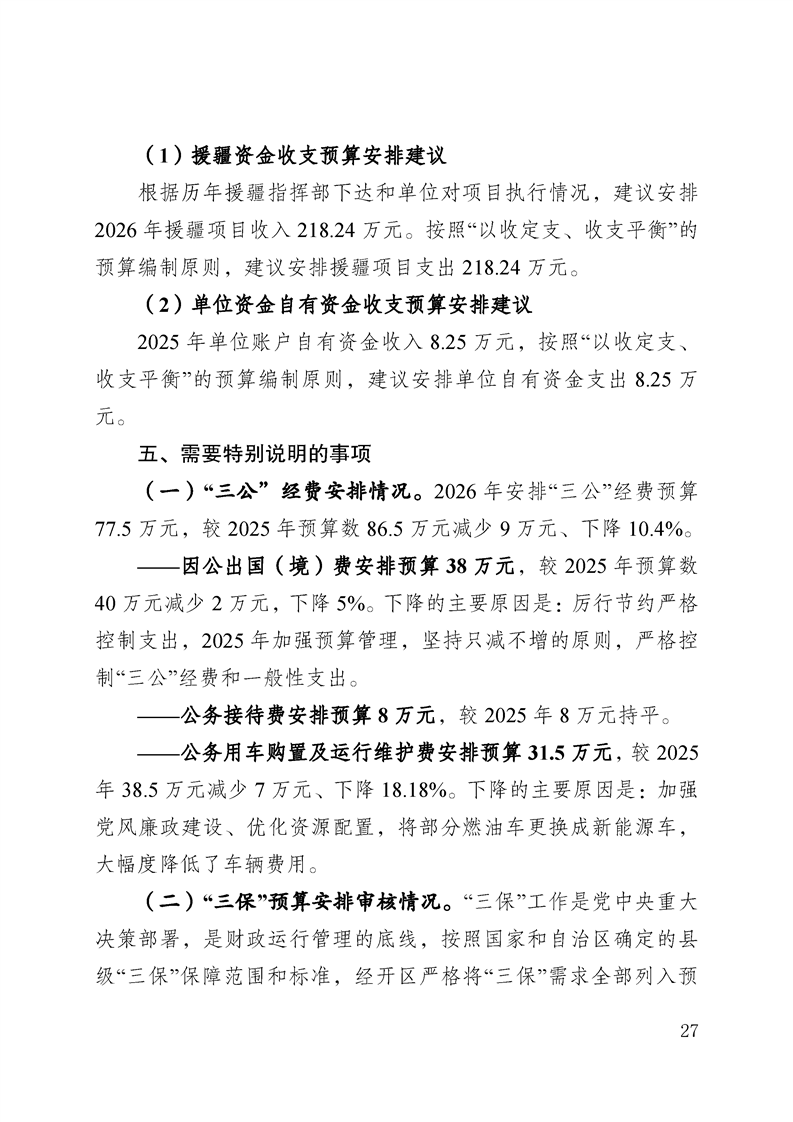 （1）援疆资金收支预算安排建议

根据历年援疆指挥部下达和单位对项目执行情况，建议安排2026年援疆项目收入218.24万元。按照“以收定支、收支平衡”的预算编制原则，建议安排援疆项目支出218.24万元。

（2）单位资金自有资金收支预算安排建议

2025年单位账户自有资金收入8.25万元，按照“以收定支、收支平衡”的预算编制原则，建议安排单位自有资金支出8.25万元。

五、需要特别说明的事项

（一）“三公”经费安排情况。2026年安排“三公”经费预算77.5万元，较2025年预算数86.5万元减少9万元、下降10.4%。

——因公出国（境）费安排预算38万元，较2025年预算数40万元减少2万元，下降5%。下降的主要原因是：厉行节约严格控制支出，2025年加强预算管理，坚持只减不增的原则，严格控制“三公”经费和一般性支出。

——公务接待费安排预算8万元，较2025年8万元持平。

——公务用车购置及运行维护费安排预算31.5万元，较2025年38.5万元减少7万元、下降18.18%。下降的主要原因是：加强党风廉政建设、优化资源配置，将部分燃油车更换成新能源车，大幅度降低了车辆费用。

（二）“三保”预算安排审核情况。“三保”工作是党中央重大决策部署，是财政运行管理的底线，按照国家和自治区确定的县级“三保”保障范围和标准，经开区严格将“三保”需求全部列入预

27